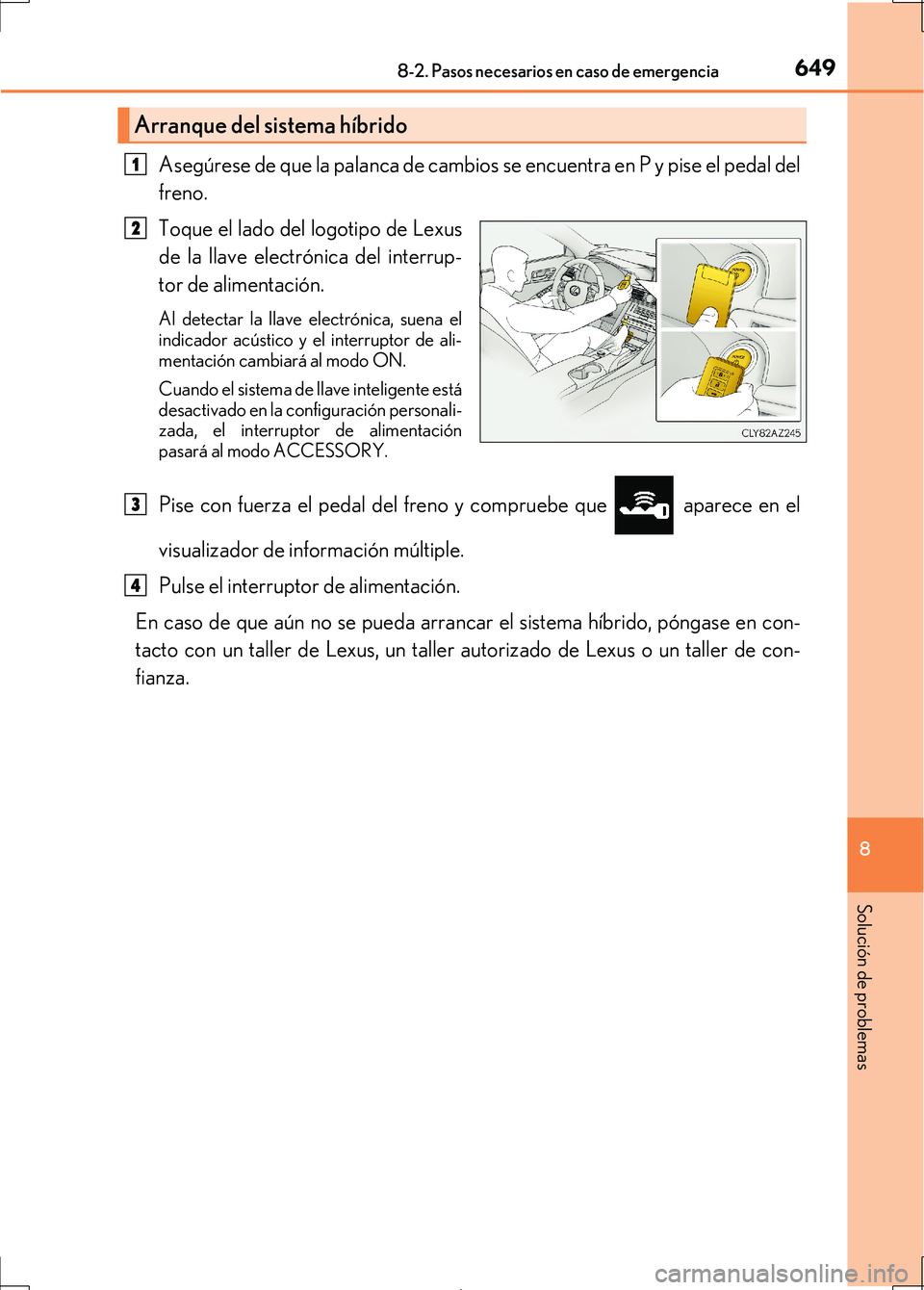 8-2. Pasos necesarios en caso de emergencia

649

Arranque del sistema híbrido

1 Asegúrese de que la palanca de cambios se encuentra en P y pise el pedal del freno.

2 Toque el lado del logotipo de Lexus de la llave electrónica del interruptor de alimentación.

Al detectar la llave electrónica, suena el indicador acústico y el interruptor de alimentación cambiará al modo ON.

Cuando el sistema de llave inteligente está desactivado en la configuración personalizada, el interruptor de alimentación pasará al modo ACCESSORY.

CLY82AZ245

3 Pise con fuerza el pedal del freno y compruebe que aparece en el visualizador de información múltiple.

4 Pulse el interruptor de alimentación.

En caso de que aún no se pueda arrancar el sistema híbrido, póngase en contacto con un taller de Lexus, un taller autorizado de Lexus o un taller de confianza.

8

Solución de problemas

carmanualsonline.info